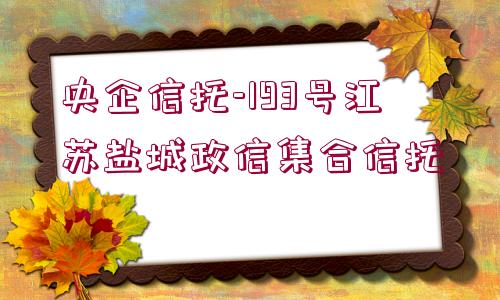 央企信托-193号江苏盐城政信集合信托